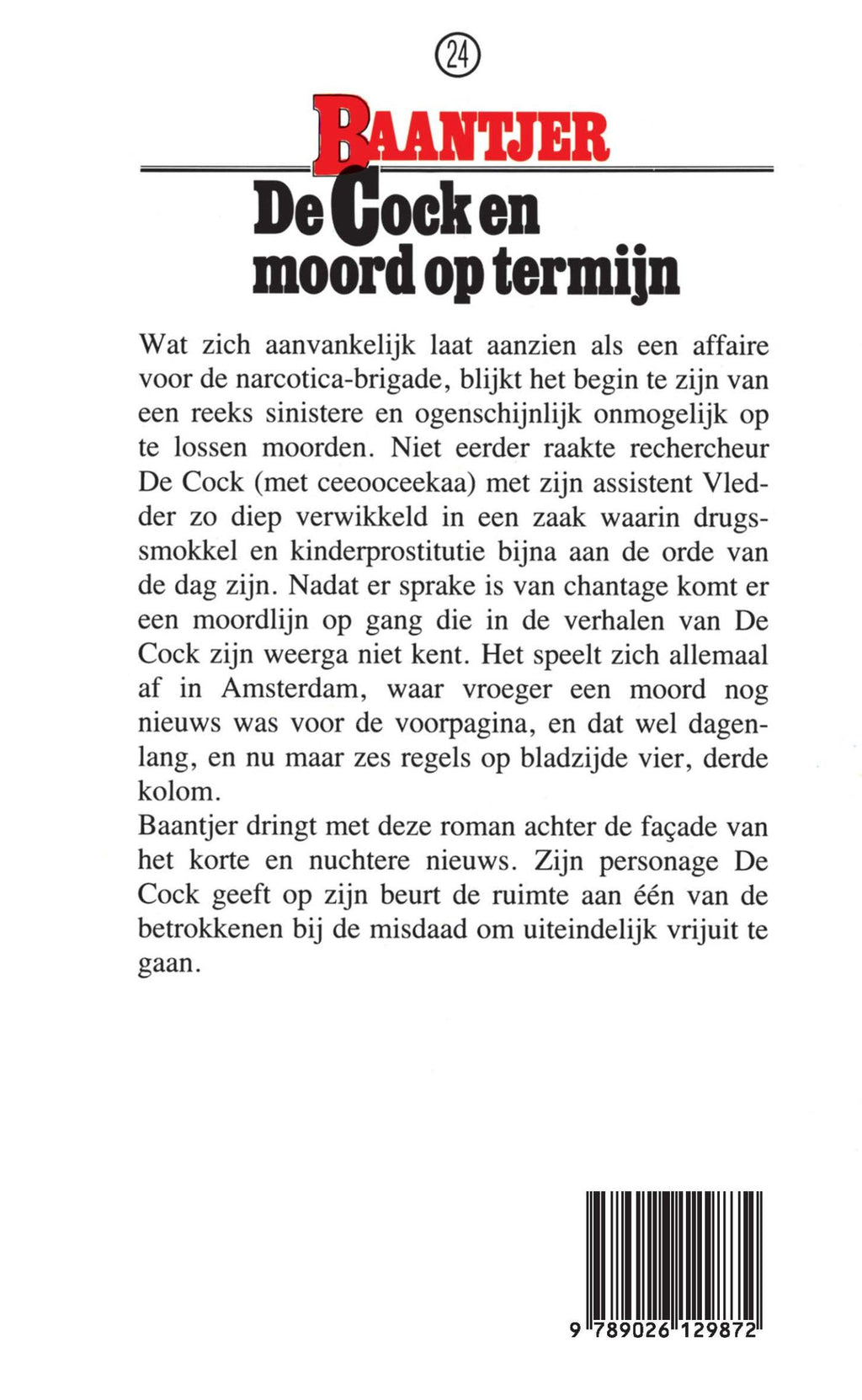 24

BAANTJER

De Cock en moord op termijn

Wat zich aanvankelijk laat aanzien als een affaire voor de narcotica-brigade, blijkt het begin te zijn van een reeks sinistere en ogenschijnlijk onmogelijk op te lossen moorden. Niet eerder raakte rechercheur De Cock (met ceeooceekaa) met zijn assistent Vledder zo diep verwikkeld in een zaak waarin drugssmokkel en kinderprostitutie bijna aan de orde van de dag zijn. Nadat er sprake is van chantage komt er een moordlijn op gang die in de verhalen van De Cock zijn weerga niet kent. Het speelt zich allemaal af in Amsterdam, waar vroeger een moord nog nieuws was voor de voorpagina, en dat wel dagenlang, en nu maar zes regels op bladzijde vier, derde kolom.
Baantjer dringt met deze roman achter de façade van het korte en nuchtere nieuws. Zijn personage De Cock geeft op zijn beurt de ruimte aan één van de betrokkenen bij de misdaad om uiteindelijk vrijuit te gaan.

9 789026 129872